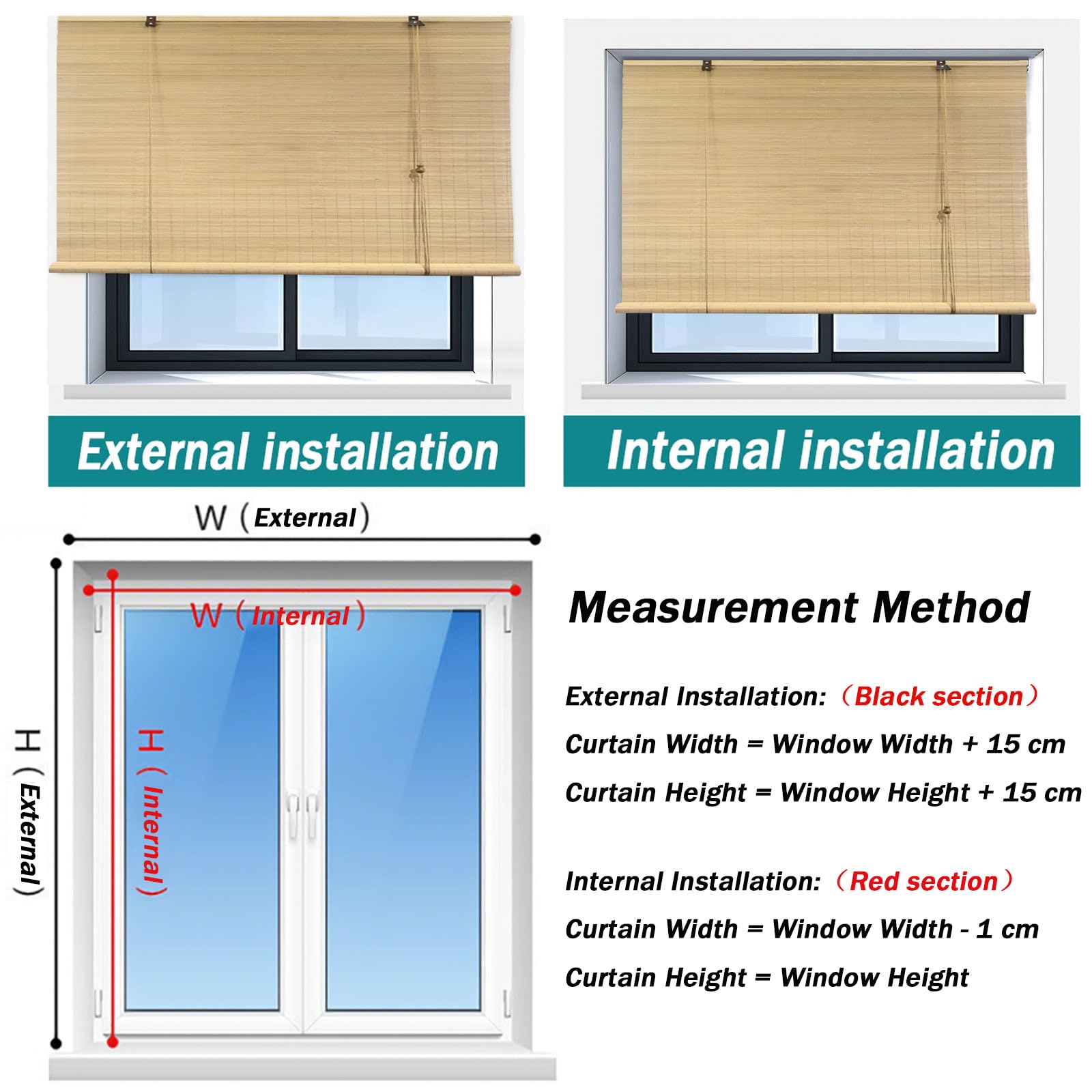 External installation

Internal installation

W（External）

W（Internal）

H（External）

H（Internal）

Measurement Method

External Installation:（Black section）

Curtain Width = Window Width + 15 cm

Curtain Height = Window Height + 15 cm

Internal Installation:（Red section）

Curtain Width = Window Width - 1 cm

Curtain Height = Window Height